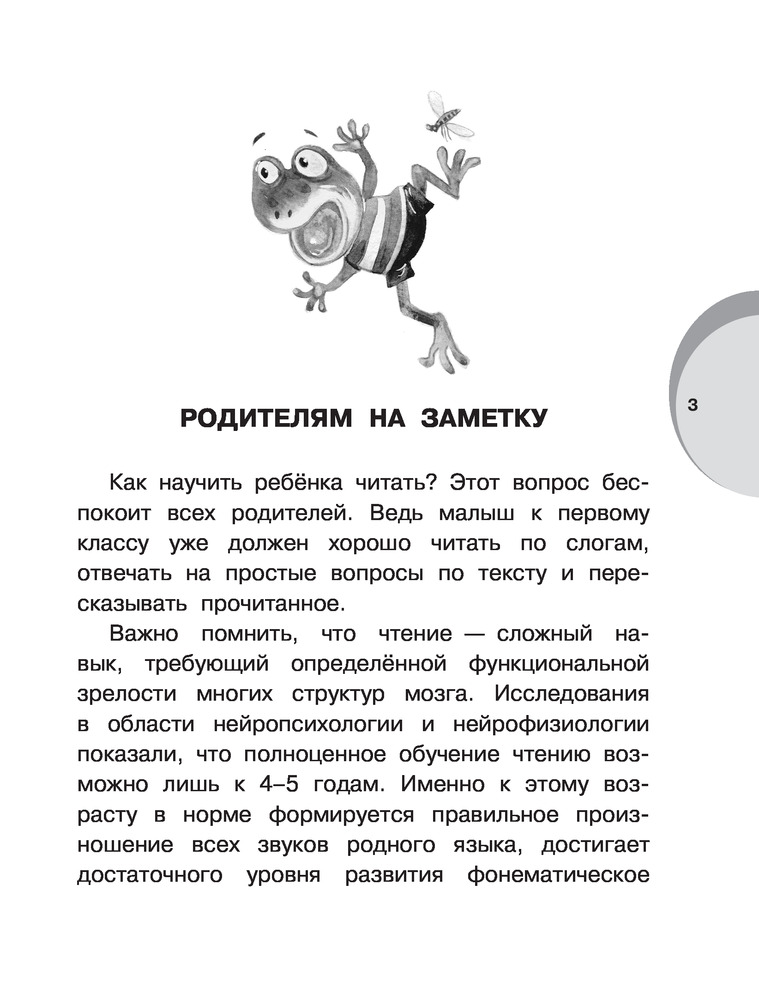 3

РОДИТЕЛЯМ НА ЗАМЕТКУ

Как научить ребёнка читать? Этот вопрос беспокоит всех родителей. Ведь малыш к первому классу уже должен хорошо читать по слогам, отвечать на простые вопросы по тексту и пересказывать прочитанное.

Важно помнить, что чтение — сложный навык, требующий определённой функциональной зрелости многих структур мозга. Исследования в области нейропсихологии и нейрофизиологии показали, что полноценное обучение чтению возможно лишь к 4–5 годам. Именно к этому возрасту в норме формируется правильное произношение всех звуков родного языка, достигает достаточного уровня развития фонематическое